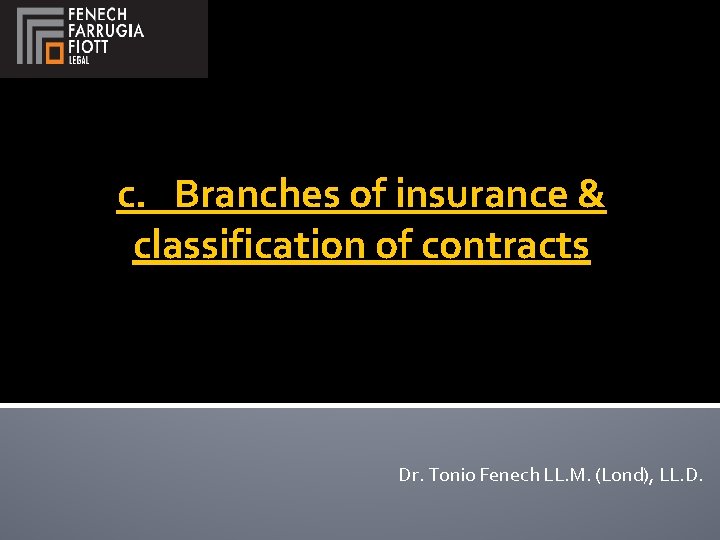 FENECH
FARRUGIA
FIOTT
LEGAL

c. Branches of insurance & classification of contracts

Dr. Tonio Fenech LL.M. (Lond), LL.D.